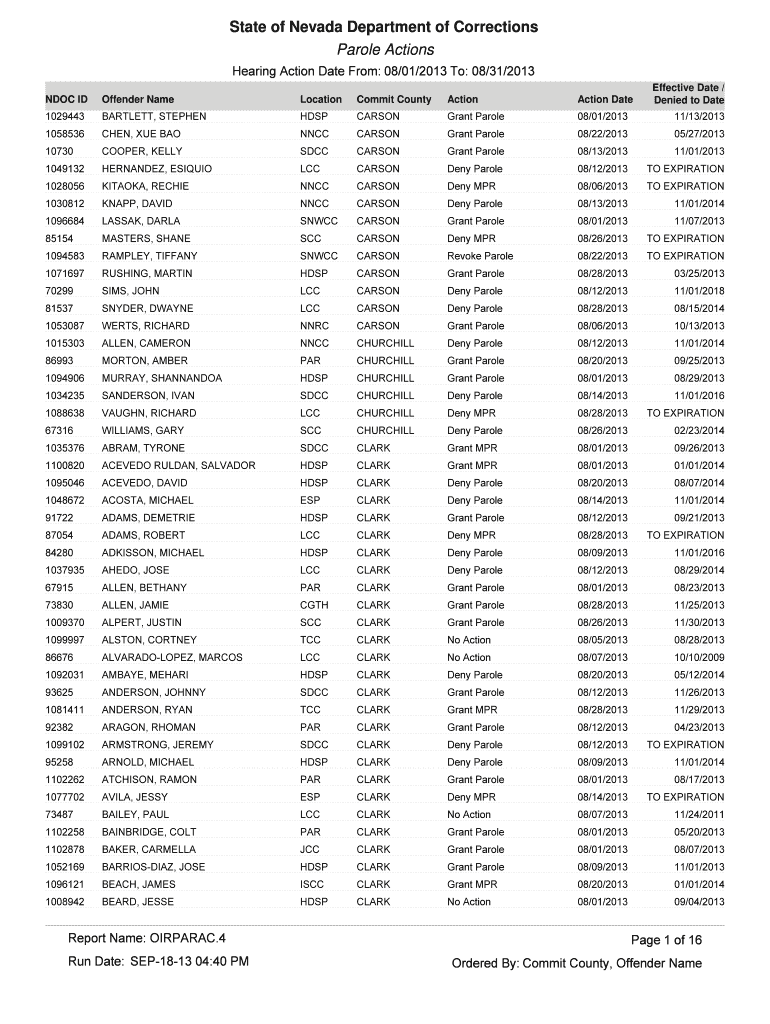 State of Nevada Department of Corrections

Parole Actions

Hearing Action Date From: 08/01/2013 To: 08/31/2013

| NDOC ID | Offender Name | Location | Commit County | Action | Action Date | Effective Date / Denied to Date |
|---|---|---|---|---|---|---|
| 1029443 | BARTLETT, STEPHEN | HDSP | CARSON | Grant Parole | 08/01/2013 | 11/13/2013 |
| 1058536 | CHEN, XUE BAO | NNCC | CARSON | Grant Parole | 08/22/2013 | 05/27/2013 |
| 10730 | COOPER, KELLY | SDCC | CARSON | Grant Parole | 08/13/2013 | 11/01/2013 |
| 1049132 | HERNANDEZ, ESIQUIO | LCC | CARSON | Deny Parole | 08/12/2013 | TO EXPIRATION |
| 1028056 | KITAOKA, RECHIE | NNCC | CARSON | Deny MPR | 08/06/2013 | TO EXPIRATION |
| 1030812 | KNAPP, DAVID | NNCC | CARSON | Deny Parole | 08/13/2013 | 11/01/2014 |
| 1096684 | LASSAK, DARLA | SNWCC | CARSON | Grant Parole | 08/01/2013 | 11/07/2013 |
| 85154 | MASTERS, SHANE | SCC | CARSON | Deny MPR | 08/26/2013 | TO EXPIRATION |
| 1094583 | RAMPLEY, TIFFANY | SNWCC | CARSON | Revoke Parole | 08/22/2013 | TO EXPIRATION |
| 1071697 | RUSHING, MARTIN | HDSP | CARSON | Grant Parole | 08/28/2013 | 03/25/2013 |
| 70299 | SIMS, JOHN | LCC | CARSON | Deny Parole | 08/12/2013 | 11/01/2018 |
| 81537 | SNYDER, DWAYNE | LCC | CARSON | Deny Parole | 08/28/2013 | 08/15/2014 |
| 1053087 | WERTS, RICHARD | NNRC | CARSON | Grant Parole | 08/06/2013 | 10/13/2013 |
| 1015303 | ALLEN, CAMERON | NNCC | CHURCHILL | Deny Parole | 08/12/2013 | 11/01/2014 |
| 86993 | MORTON, AMBER | PAR | CHURCHILL | Grant Parole | 08/20/2013 | 09/25/2013 |
| 1094906 | MURRAY, SHANNANDOA | HDSP | CHURCHILL | Grant Parole | 08/01/2013 | 08/29/2013 |
| 1034235 | SANDERSON, IVAN | SDCC | CHURCHILL | Deny Parole | 08/14/2013 | 11/01/2016 |
| 1088638 | VAUGHN, RICHARD | LCC | CHURCHILL | Deny MPR | 08/28/2013 | TO EXPIRATION |
| 67316 | WILLIAMS, GARY | SCC | CHURCHILL | Deny Parole | 08/26/2013 | 02/23/2014 |
| 1035376 | ABRAM, TYRONE | SDCC | CLARK | Grant MPR | 08/01/2013 | 09/26/2013 |
| 1100820 | ACEVEDO RULDAN, SALVADOR | HDSP | CLARK | Grant MPR | 08/01/2013 | 01/01/2014 |
| 1095046 | ACEVEDO, DAVID | HDSP | CLARK | Deny Parole | 08/20/2013 | 08/07/2014 |
| 1048672 | ACOSTA, MICHAEL | ESP | CLARK | Deny Parole | 08/14/2013 | 11/01/2014 |
| 91722 | ADAMS, DEMETRIE | HDSP | CLARK | Grant Parole | 08/12/2013 | 09/21/2013 |
| 87054 | ADAMS, ROBERT | LCC | CLARK | Deny MPR | 08/28/2013 | TO EXPIRATION |
| 84280 | ADKISSON, MICHAEL | HDSP | CLARK | Deny Parole | 08/09/2013 | 11/01/2016 |
| 1037935 | AHEDO, JOSE | LCC | CLARK | Deny Parole | 08/12/2013 | 08/29/2014 |
| 67915 | ALLEN, BETHANY | PAR | CLARK | Grant Parole | 08/01/2013 | 08/23/2013 |
| 73830 | ALLEN, JAMIE | CGTH | CLARK | Grant Parole | 08/28/2013 | 11/25/2013 |
| 1009370 | ALPERT, JUSTIN | SCC | CLARK | Grant Parole | 08/26/2013 | 11/30/2013 |
| 1099997 | ALSTON, CORTNEY | TCC | CLARK | No Action | 08/05/2013 | 08/28/2013 |
| 86676 | ALVARADO-LOPEZ, MARCOS | LCC | CLARK | No Action | 08/07/2013 | 10/10/2009 |
| 1092031 | AMBAYE, MEHARI | HDSP | CLARK | Deny Parole | 08/20/2013 | 05/12/2014 |
| 93625 | ANDERSON, JOHNNY | SDCC | CLARK | Grant Parole | 08/12/2013 | 11/26/2013 |
| 1081411 | ANDERSON, RYAN | TCC | CLARK | Grant MPR | 08/28/2013 | 11/29/2013 |
| 92382 | ARAGON, RHOMAN | PAR | CLARK | Grant Parole | 08/12/2013 | 04/23/2013 |
| 1099102 | ARMSTRONG, JEREMY | SDCC | CLARK | Deny Parole | 08/12/2013 | TO EXPIRATION |
| 95258 | ARNOLD, MICHAEL | HDSP | CLARK | Deny Parole | 08/09/2013 | 11/01/2014 |
| 1102262 | ATCHISON, RAMON | PAR | CLARK | Grant Parole | 08/01/2013 | 08/17/2013 |
| 1077702 | AVILA, JESSY | ESP | CLARK | Deny MPR | 08/14/2013 | TO EXPIRATION |
| 73487 | BAILEY, PAUL | LCC | CLARK | No Action | 08/07/2013 | 11/24/2011 |
| 1102258 | BAINBRIDGE, COLT | PAR | CLARK | Grant Parole | 08/01/2013 | 05/20/2013 |
| 1102878 | BAKER, CARMELLA | JCC | CLARK | Grant Parole | 08/01/2013 | 08/07/2013 |
| 1052169 | BARRIOS-DIAZ, JOSE | HDSP | CLARK | Grant Parole | 08/09/2013 | 11/01/2013 |
| 1096121 | BEACH, JAMES | ISCC | CLARK | Grant MPR | 08/20/2013 | 01/01/2014 |
| 1008942 | BEARD, JESSE | HDSP | CLARK | No Action | 08/01/2013 | 09/04/2013 |

Report Name: OIRPARAC.4

Run Date: SEP-18-13 04:40 PM

Page 1 of 16

Ordered By: Commit County, Offender Name